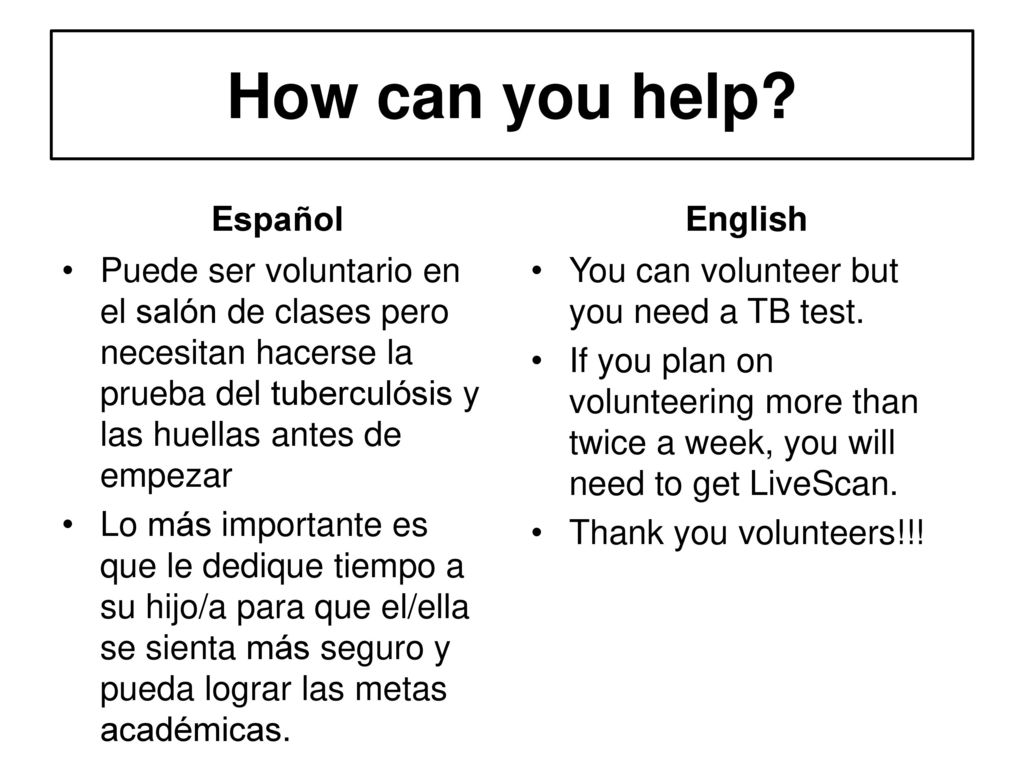 How can you help?

Español

• Puede ser voluntario en el salón de clases pero necesitan hacerse la prueba del tuberculósis y las huellas antes de empezar

• Lo más importante es que le dedique tiempo a su hijo/a para que el/ella se sienta más seguro y pueda lograr las metas académicas.

English

• You can volunteer but you need a TB test.

• If you plan on volunteering more than twice a week, you will need to get LiveScan.

• Thank you volunteers!!!